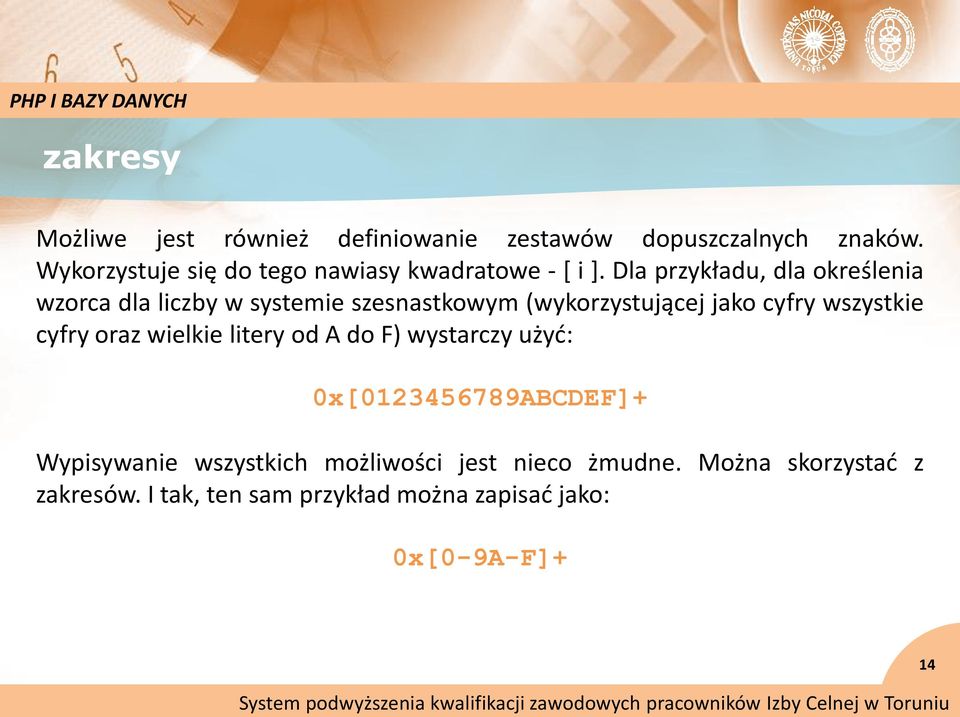 PHP I BAZY DANYCH

zakresy

Możliwe jest również definiowanie zestawów dopuszczalnych znaków. Wykorzystuje się do tego nawiasy kwadratowe - [ i ]. Dla przykładu, dla określenia wzorca dla liczby w systemie szesnastkowym (wykorzystującej jako cyfry wszystkie cyfry oraz wielkie litery od A do F) wystarczy użyć:

0x[0123456789ABCDEF]+

Wypisywanie wszystkich możliwości jest nieco żmudne. Można skorzystać z zakresów. I tak, ten sam przykład można zapisać jako:

0x[0-9A-F]+

14

System podwyższenia kwalifikacji zawodowych pracowników Izby Celnej w Toruniu